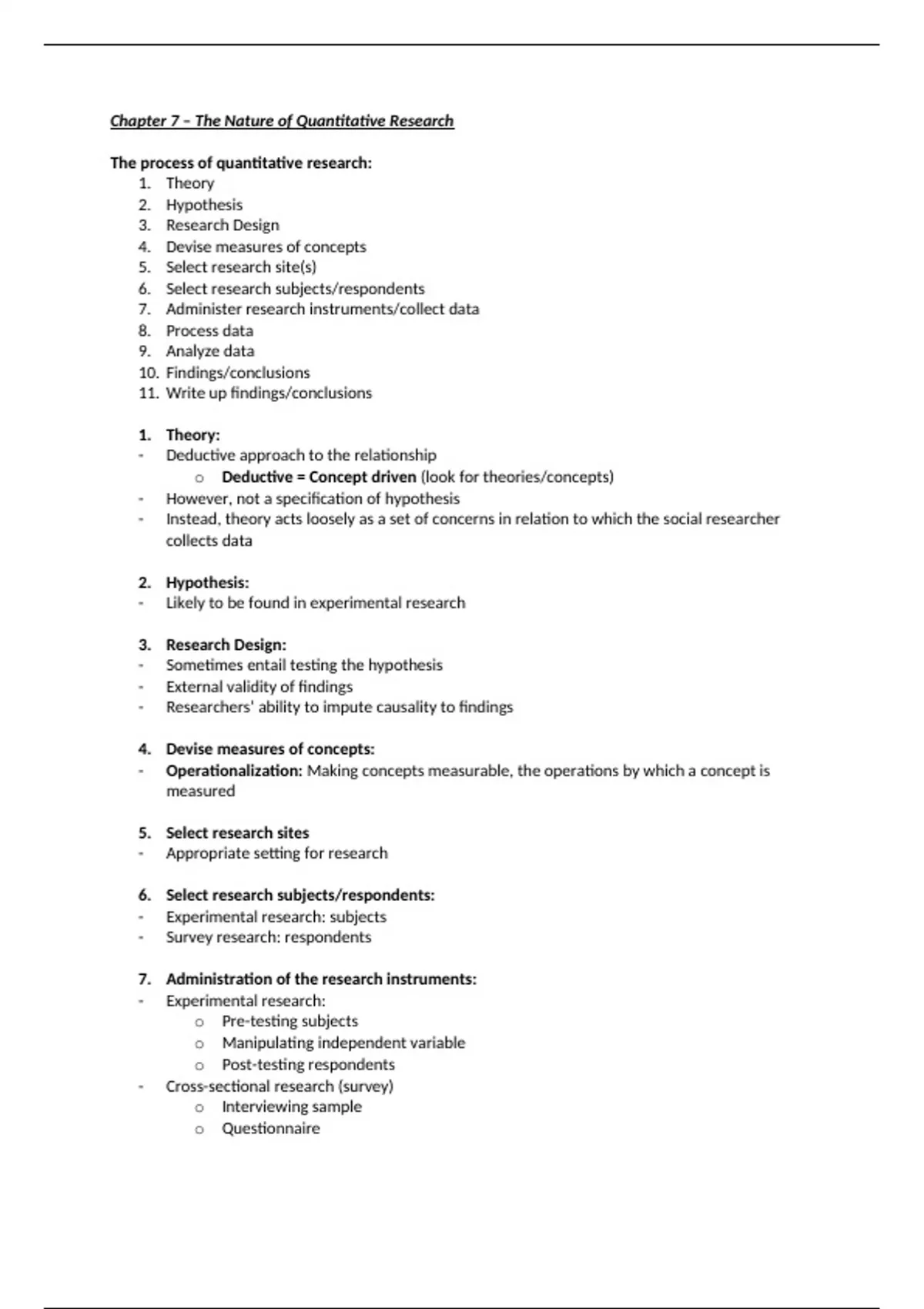 Chapter 7 – The Nature of Quantitative Research

The process of quantitative research:
1. Theory
2. Hypothesis
3. Research Design
4. Devise measures of concepts
5. Select research site(s)
6. Select research subjects/respondents
7. Administer research instruments/collect data
8. Process data
9. Analyze data
10. Findings/conclusions
11. Write up findings/conclusions

1. Theory:
- Deductive approach to the relationship
  o Deductive = Concept driven (look for theories/concepts)
- However, not a specification of hypothesis
- Instead, theory acts loosely as a set of concerns in relation to which the social researcher collects data

2. Hypothesis:
- Likely to be found in experimental research

3. Research Design:
- Sometimes entail testing the hypothesis
- External validity of findings
- Researchers' ability to impute causality to findings

4. Devise measures of concepts:
- Operationalization: Making concepts measurable, the operations by which a concept is measured

5. Select research sites
- Appropriate setting for research

6. Select research subjects/respondents:
- Experimental research: subjects
- Survey research: respondents

7. Administration of the research instruments:
- Experimental research:
  o Pre-testing subjects
  o Manipulating independent variable
  o Post-testing respondents
- Cross-sectional research (survey)
  o Interviewing sample
  o Questionnaire